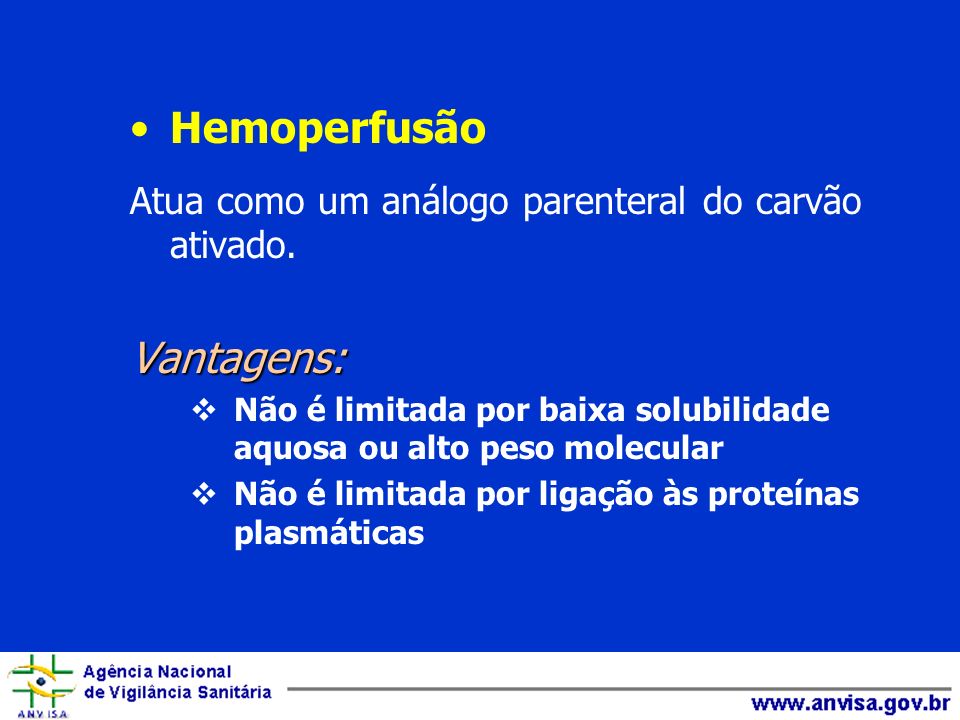 • Hemoperfusão

Atua como um análogo parenteral do carvão ativado.

Vantagens:

❖ Não é limitada por baixa solubilidade aquosa ou alto peso molecular

❖ Não é limitada por ligação às proteínas plasmáticas

ANVISA

Agência Nacional de Vigilância Sanitária

www.anvisa.gov.br